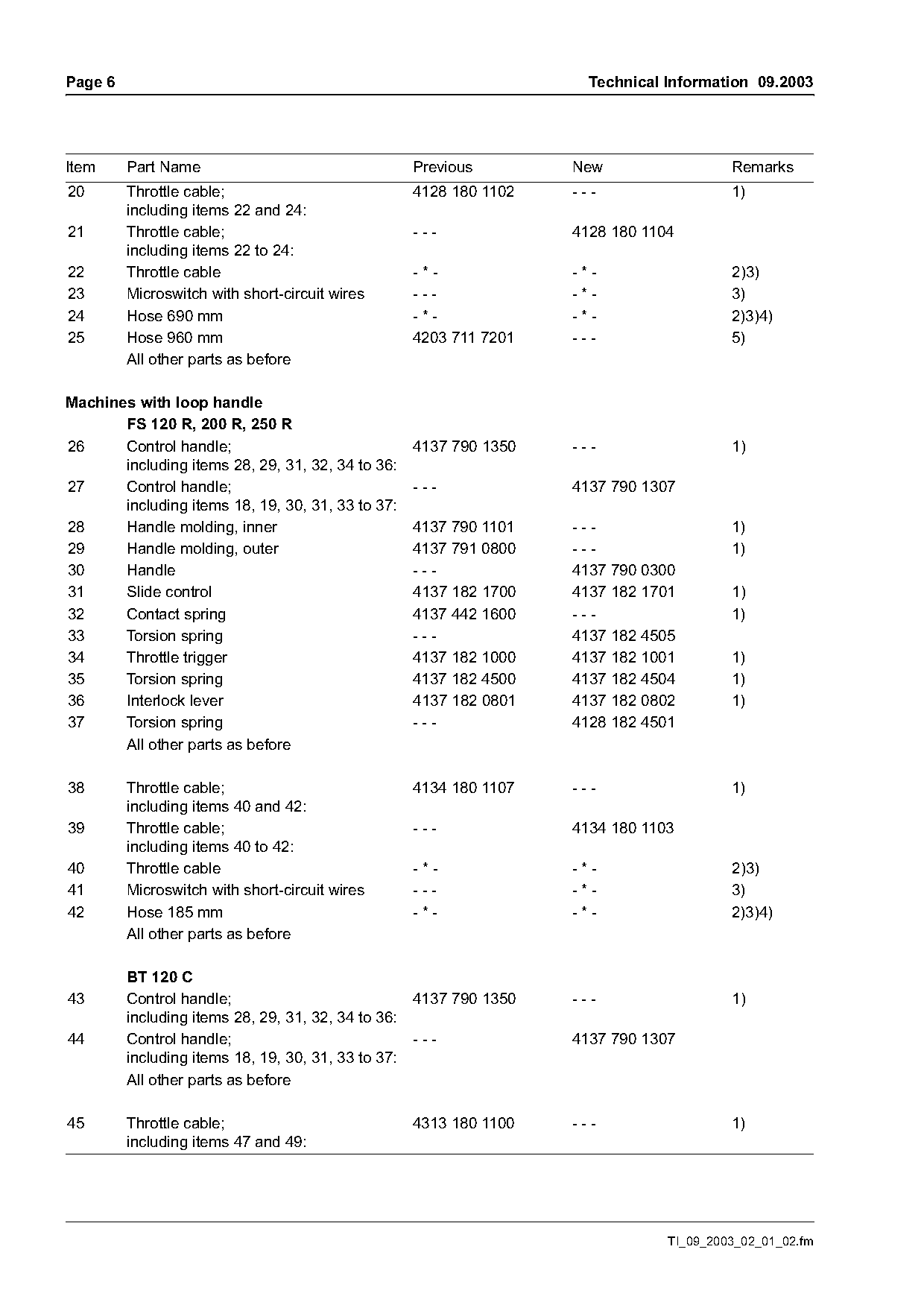 Page 6

Technical Information 09.2003

| Item | Part Name | Previous | New | Remarks |
|---|---|---|---|---|
| 20 | Throttle cable; including items 22 and 24: | 4128 180 1102 | - - - | 1) |
| 21 | Throttle cable; including items 22 to 24: | - - - | 4128 180 1104 | |
| 22 | Throttle cable | - * - | - * - | 2)3) |
| 23 | Microswitch with short-circuit wires | - - - | - * - | 3) |
| 24 | Hose 690 mm | - * - | - * - | 2)3)4) |
| 25 | Hose 960 mm | 4203 711 7201 | - - - | 5) |
| | All other parts as before | | | |
| **Machines with loop handle** | | | | |
| | **FS 120 R, 200 R, 250 R** | | | |
| 26 | Control handle; including items 28, 29, 31, 32, 34 to 36: | 4137 790 1350 | - - - | 1) |
| 27 | Control handle; including items 18, 19, 30, 31, 33 to 37: | - - - | 4137 790 1307 | |
| 28 | Handle molding, inner | 4137 790 1101 | - - - | 1) |
| 29 | Handle molding, outer | 4137 791 0800 | - - - | 1) |
| 30 | Handle | - - - | 4137 790 0300 | |
| 31 | Slide control | 4137 182 1700 | 4137 182 1701 | 1) |
| 32 | Contact spring | 4137 442 1600 | - - - | 1) |
| 33 | Torsion spring | - - - | 4137 182 4505 | |
| 34 | Throttle trigger | 4137 182 1000 | 4137 182 1001 | 1) |
| 35 | Torsion spring | 4137 182 4500 | 4137 182 4504 | 1) |
| 36 | Interlock lever | 4137 182 0801 | 4137 182 0802 | 1) |
| 37 | Torsion spring | - - - | 4128 182 4501 | |
| | All other parts as before | | | |
| 38 | Throttle cable; including items 40 and 42: | 4134 180 1107 | - - - | 1) |
| 39 | Throttle cable; including items 40 to 42: | - - - | 4134 180 1103 | |
| 40 | Throttle cable | - * - | - * - | 2)3) |
| 41 | Microswitch with short-circuit wires | - - - | - * - | 3) |
| 42 | Hose 185 mm | - * - | - * - | 2)3)4) |
| | All other parts as before | | | |
| | **BT 120 C** | | | |
| 43 | Control handle; including items 28, 29, 31, 32, 34 to 36: | 4137 790 1350 | - - - | 1) |
| 44 | Control handle; including items 18, 19, 30, 31, 33 to 37: | - - - | 4137 790 1307 | |
| | All other parts as before | | | |
| 45 | Throttle cable; including items 47 and 49: | 4313 180 1100 | - - - | 1) |

TI_09_2003_02_01_02.fm